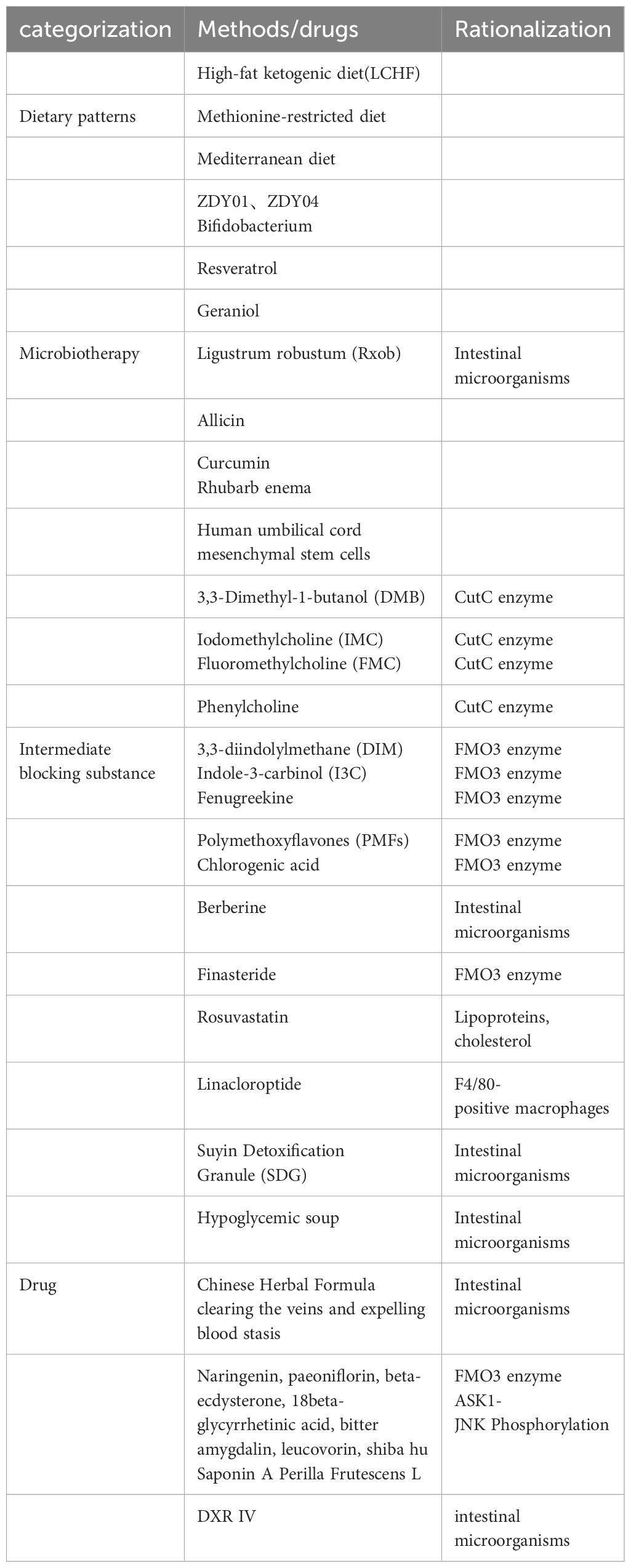 | categorization | Methods/drugs | Rationalization |
|---|---|---|
| | High-fat ketogenic diet(LCHF) | |
| Dietary patterns | Methionine-restricted diet | |
| | Mediterranean diet | |
| | ZDY01、ZDY04 Bifidobacterium | |
| | Resveratrol | |
| | Geraniol | |
| Microbiotherapy | Ligustrum robustum (Rxob) | Intestinal microorganisms |
| | Allicin | |
| | Curcumin Rhubarb enema | |
| | Human umbilical cord mesenchymal stem cells | |
| | 3,3-Dimethyl-1-butanol (DMB) | CutC enzyme |
| | Iodomethylcholine (IMC) Fluoromethylcholine (FMC) | CutC enzyme CutC enzyme |
| | Phenylcholine | CutC enzyme |
| Intermediate blocking substance | 3,3-diindolylmethane (DIM) Indole-3-carbinol (I3C) Fenugreekine | FMO3 enzyme FMO3 enzyme FMO3 enzyme |
| | Polymethoxyflavones (PMFs) Chlorogenic acid | FMO3 enzyme FMO3 enzyme |
| | Berberine | Intestinal microorganisms |
| | Finasteride | FMO3 enzyme |
| | Rosuvastatin | Lipoproteins, cholesterol |
| | Linacloroptide | F4/80-positive macrophages |
| | Suyin Detoxification Granule (SDG) | Intestinal microorganisms |
| | Hypoglycemic soup | Intestinal microorganisms |
| Drug | Chinese Herbal Formula clearing the veins and expelling blood stasis | Intestinal microorganisms |
| | Naringenin, paeoniflorin, beta-ecdysterone, 18beta-glycyrrhetinic acid, bitter amygdalin, leucovorin, shiba hu Saponin A Perilla Frutescens L | FMO3 enzyme ASK1-JNK Phosphorylation |
| | DXR IV | intestinal microorganisms |